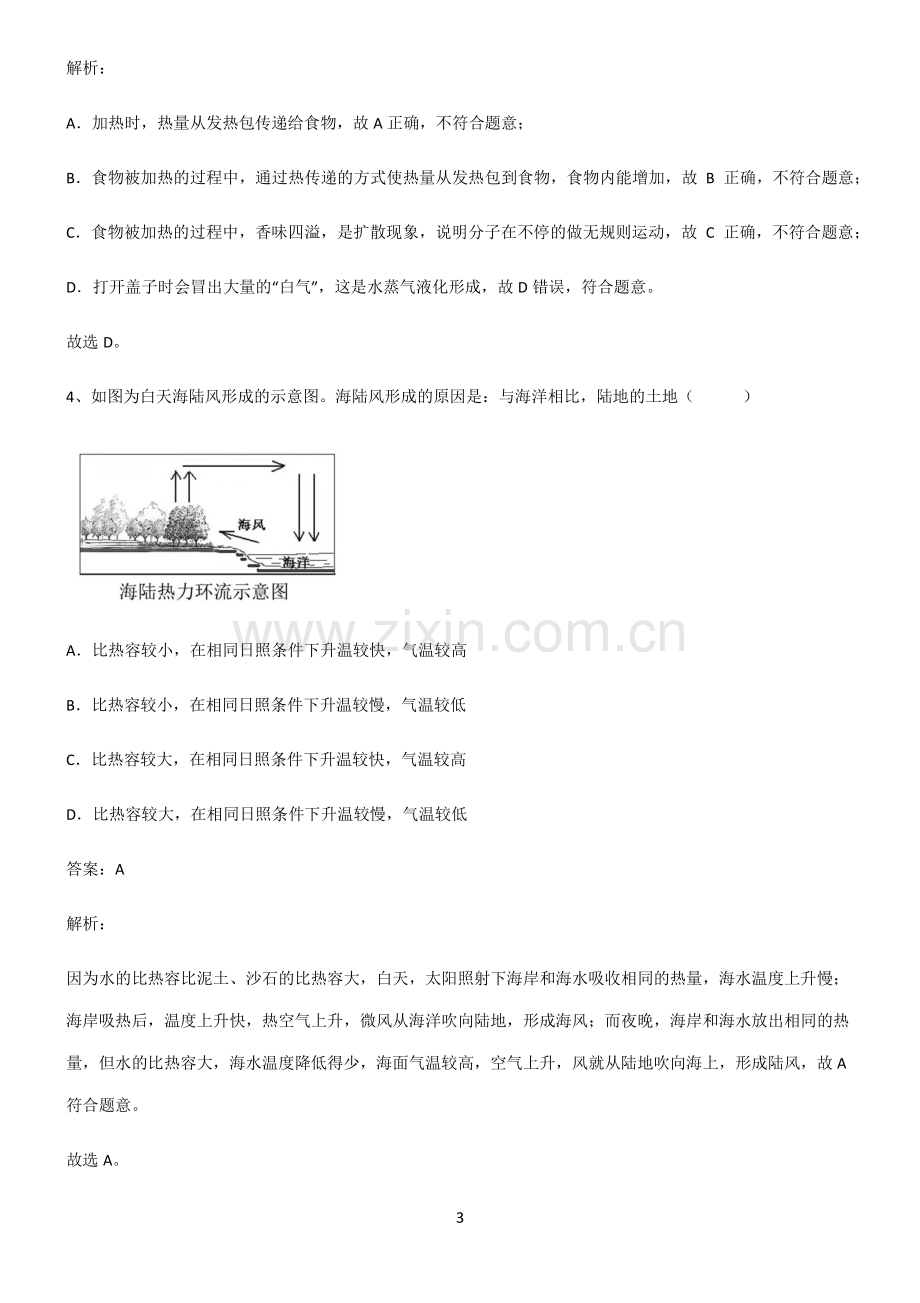 解析：

A．加热时，热量从发热包传递给食物，故A正确，不符合题意；

B．食物被加热的过程中，通过热传递的方式使热量从发热包到食物，食物内能增加，故B正确，不符合题意；

C．食物被加热的过程中，香味四溢，是扩散现象，说明分子在不停的做无规则运动，故C正确，不符合题意；

D．打开盖子时会冒出大量的“白气”，这是水蒸气液化形成，故D错误，符合题意。

故选D。

4、如图为白天海陆风形成的示意图。海陆风形成的原因是：与海洋相比，陆地的土地（　　）

海风
海洋
海陆热力环流示意图

A．比热容较小，在相同日照条件下升温较快，气温较高

B．比热容较小，在相同日照条件下升温较慢，气温较低

C．比热容较大，在相同日照条件下升温较快，气温较高

D．比热容较大，在相同日照条件下升温较慢，气温较低

答案：A

解析：

因为水的比热容比泥土、沙石的比热容大，白天，太阳照射下海岸和海水吸收相同的热量，海水温度上升慢；海岸吸热后，温度上升快，热空气上升，微风从海洋吹向陆地，形成海风；而夜晚，海岸和海水放出相同的热量，但水的比热容大，海水温度降低得少，海面气温较高，空气上升，风就从陆地吹向海上，形成陆风，故A符合题意。

故选A。

3

www.zixin.com.cn